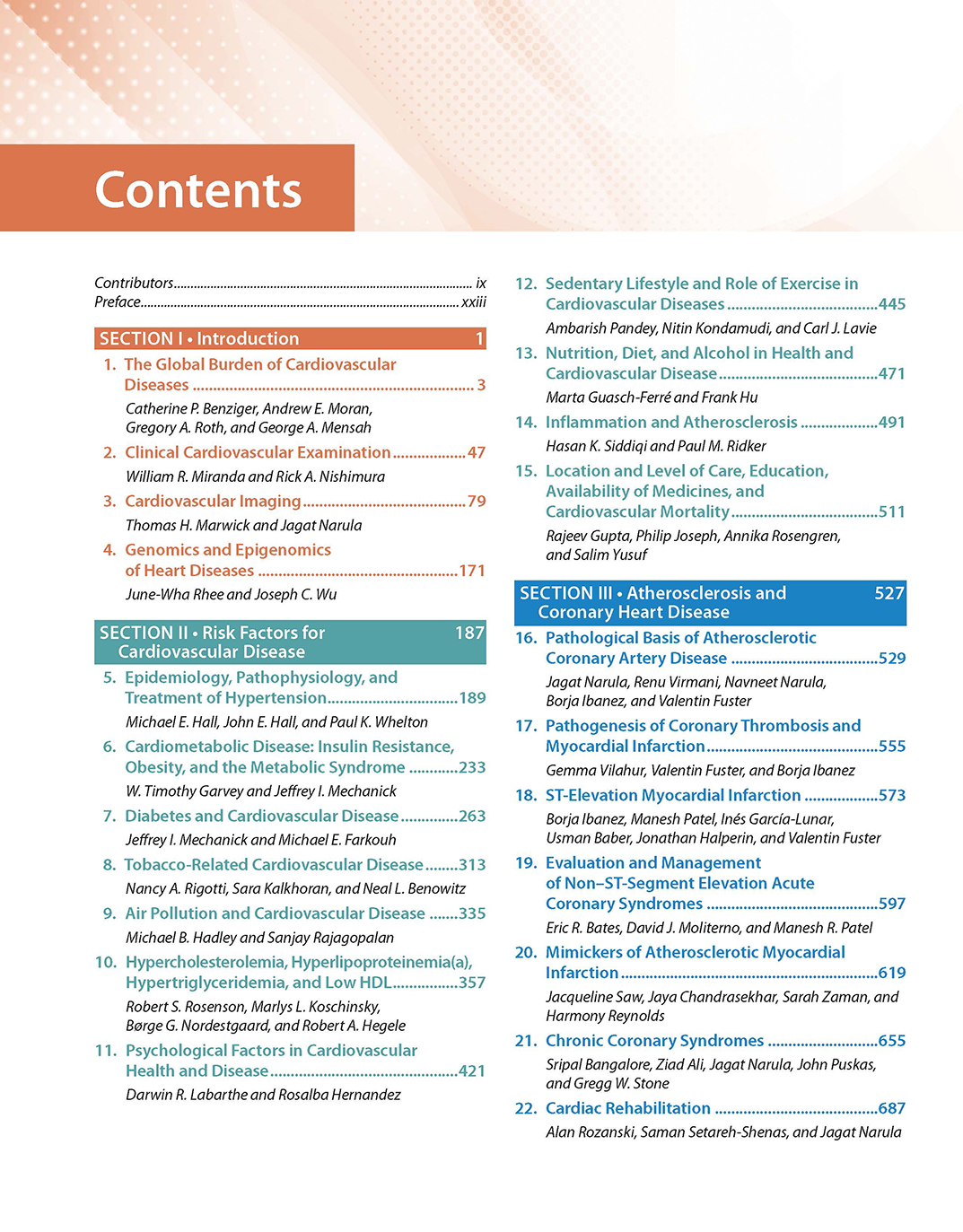 Contents

Contributors ix
Preface xxiii

SECTION I • Introduction 1

1. The Global Burden of Cardiovascular Diseases 3
Catherine P. Benziger, Andrew E. Moran, Gregory A. Roth, and George A. Mensah

2. Clinical Cardiovascular Examination 47
William R. Miranda and Rick A. Nishimura

3. Cardiovascular Imaging 79
Thomas H. Marwick and Jagat Narula

4. Genomics and Epigenomics of Heart Diseases 171
June-Wha Rhee and Joseph C. Wu

SECTION II • Risk Factors for Cardiovascular Disease 187

5. Epidemiology, Pathophysiology, and Treatment of Hypertension 189
Michael E. Hall, John E. Hall, and Paul K. Whelton

6. Cardiometabolic Disease: Insulin Resistance, Obesity, and the Metabolic Syndrome 233
W. Timothy Garvey and Jeffrey I. Mechanick

7. Diabetes and Cardiovascular Disease 263
Jeffrey I. Mechanick and Michael E. Farkouh

8. Tobacco-Related Cardiovascular Disease 313
Nancy A. Rigotti, Sara Kalkhoran, and Neal L. Benowitz

9. Air Pollution and Cardiovascular Disease 335
Michael B. Hadley and Sanjay Rajagopalan

10. Hypercholesterolemia, Hyperlipoproteinemia(a), Hypertriglyceridemia, and Low HDL 357
Robert S. Rosenson, Marlys L. Koschinsky, Børge G. Nordestgaard, and Robert A. Hegele

11. Psychological Factors in Cardiovascular Health and Disease 421
Darwin R. Labarthe and Rosalba Hernandez

12. Sedentary Lifestyle and Role of Exercise in Cardiovascular Diseases 445
Ambarish Pandey, Nitin Kondamudi, and Carl J. Lavie

13. Nutrition, Diet, and Alcohol in Health and Cardiovascular Disease 471
Marta Guasch-Ferré and Frank Hu

14. Inflammation and Atherosclerosis 491
Hasan K. Siddiqi and Paul M. Ridker

15. Location and Level of Care, Education, Availability of Medicines, and Cardiovascular Mortality 511
Rajeev Gupta, Philip Joseph, Annika Rosengren, and Salim Yusuf

SECTION III • Atherosclerosis and Coronary Heart Disease 527

16. Pathological Basis of Atherosclerotic Coronary Artery Disease 529
Jagat Narula, Renu Virmani, Navneet Narula, Borja Ibanez, and Valentin Fuster

17. Pathogenesis of Coronary Thrombosis and Myocardial Infarction 555
Gemma Vilahur, Valentin Fuster, and Borja Ibanez

18. ST-Elevation Myocardial Infarction 573
Borja Ibanez, Manesh Patel, Inés García-Lunar, Usman Baber, Jonathan Halperin, and Valentin Fuster

19. Evaluation and Management of Non–ST-Segment Elevation Acute Coronary Syndromes 597
Eric R. Bates, David J. Moliterno, and Manesh R. Patel

20. Mimickers of Atherosclerotic Myocardial Infarction 619
Jacqueline Saw, Jaya Chandrasekhar, Sarah Zaman, and Harmony Reynolds

21. Chronic Coronary Syndromes 655
Sripal Bangalore, Ziad Ali, Jagat Narula, John Puskas, and Gregg W. Stone

22. Cardiac Rehabilitation 687
Alan Rozanski, Saman Setareh-Shenas, and Jagat Narula